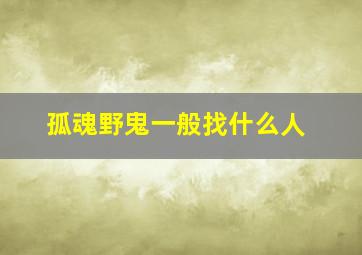 孤魂野鬼一般找什么人